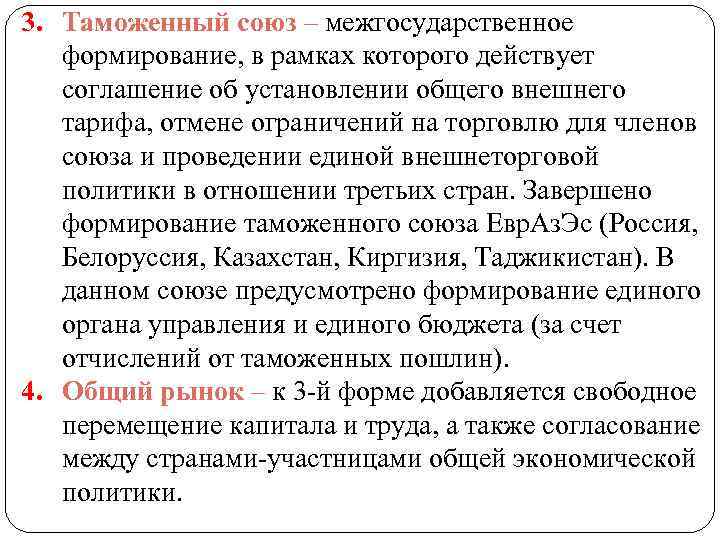 3. Таможенный союз – межгосударственное формирование, в рамках которого действует соглашение об установлении общего внешнего тарифа, отмене ограничений на торговлю для членов союза и проведении единой внешнеторговой политики в отношении третьих стран. Завершено формирование таможенного союза ЕврАзЭс (Россия, Белоруссия, Казахстан, Киргизия, Таджикистан). В данном союзе предусмотрено формирование единого органа управления и единого бюджета (за счет отчислений от таможенных пошлин).

4. Общий рынок – к 3-й форме добавляется свободное перемещение капитала и труда, а также согласование между странами-участницами общей экономической политики.